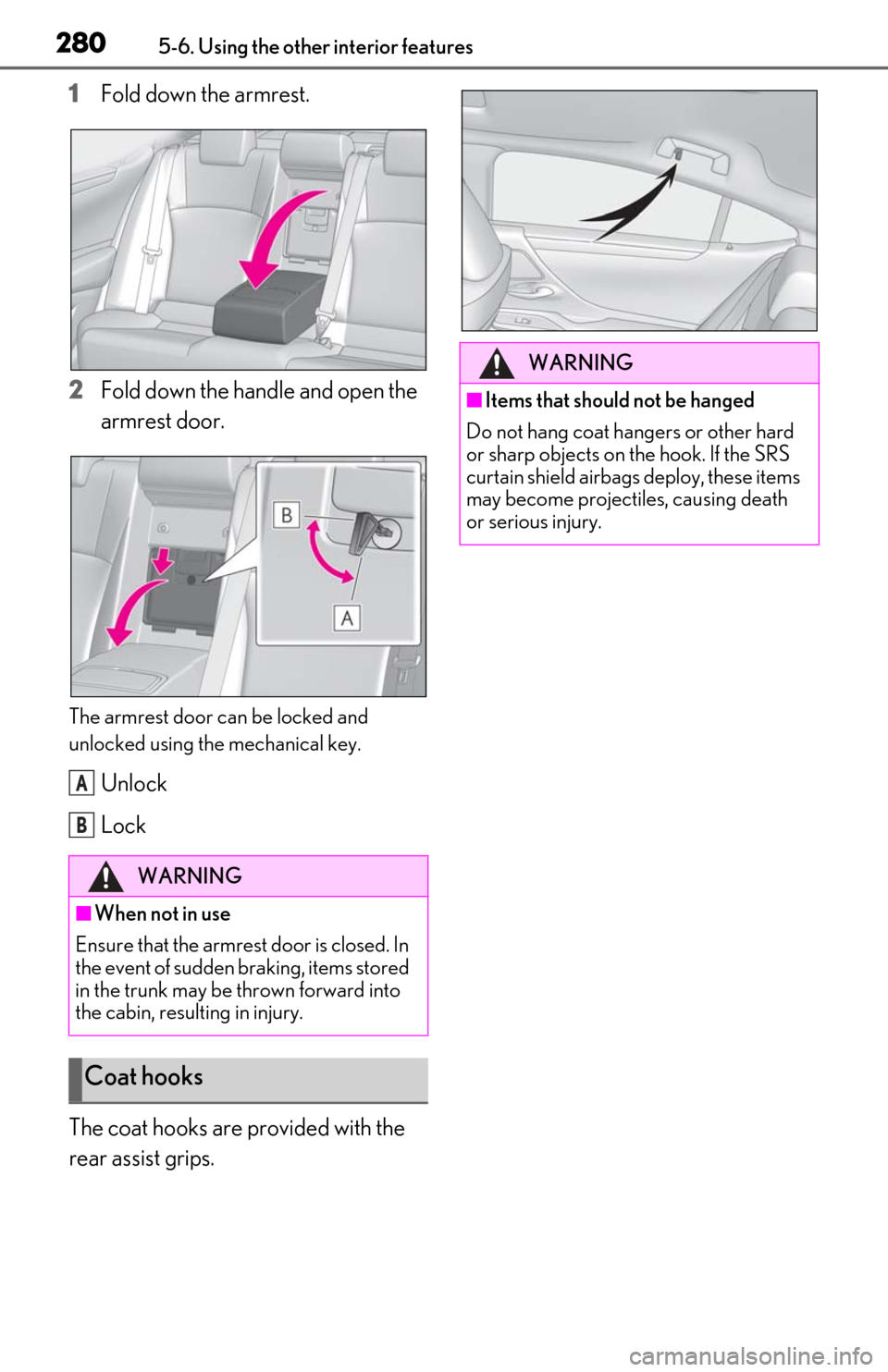 280 5-6. Using the other interior features

1 Fold down the armrest.

2 Fold down the handle and open the armrest door.

B

A

The armrest door can be locked and unlocked using the mechanical key.

A Unlock

B Lock

WARNING

■When not in use

Ensure that the armrest door is closed. In the event of sudden braking, items stored in the trunk may be thrown forward into the cabin, resulting in injury.

Coat hooks

The coat hooks are provided with the rear assist grips.

WARNING

■Items that should not be hanged

Do not hang coat hangers or other hard or sharp objects on the hook. If the SRS curtain shield airbags deploy, these items may become projectiles, causing death or serious injury.

carmanualsonline.info